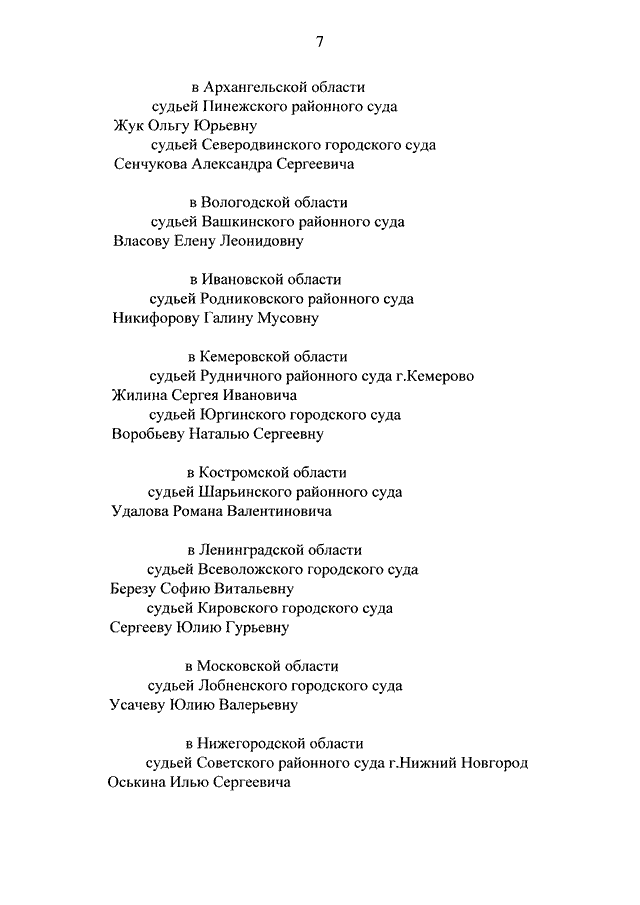 7

в Архангельской области
судьей Пинежского районного суда
Жук Ольгу Юрьевну
судьей Северодвинского городского суда
Сенчукова Александра Сергеевича

в Вологодской области
судьей Вашкинского районного суда
Власову Елену Леонидовну

в Ивановской области
судьей Родниковского районного суда
Никифорову Галину Мусовну

в Кемеровской области
судьей Рудничного районного суда г.Кемерово
Жилина Сергея Ивановича
судьей Юргинского городского суда
Воробьеву Наталью Сергеевну

в Костромской области
судьей Шарьинского районного суда
Удалова Романа Валентиновича

в Ленинградской области
судьей Всеволожского городского суда
Березу Софию Витальевну
судьей Кировского городского суда
Сергееву Юлию Гурьевну

в Московской области
судьей Лобненского городского суда
Усачеву Юлию Валерьевну

в Нижегородской области
судьей Советского районного суда г.Нижний Новгород
Оськина Илью Сергеевича